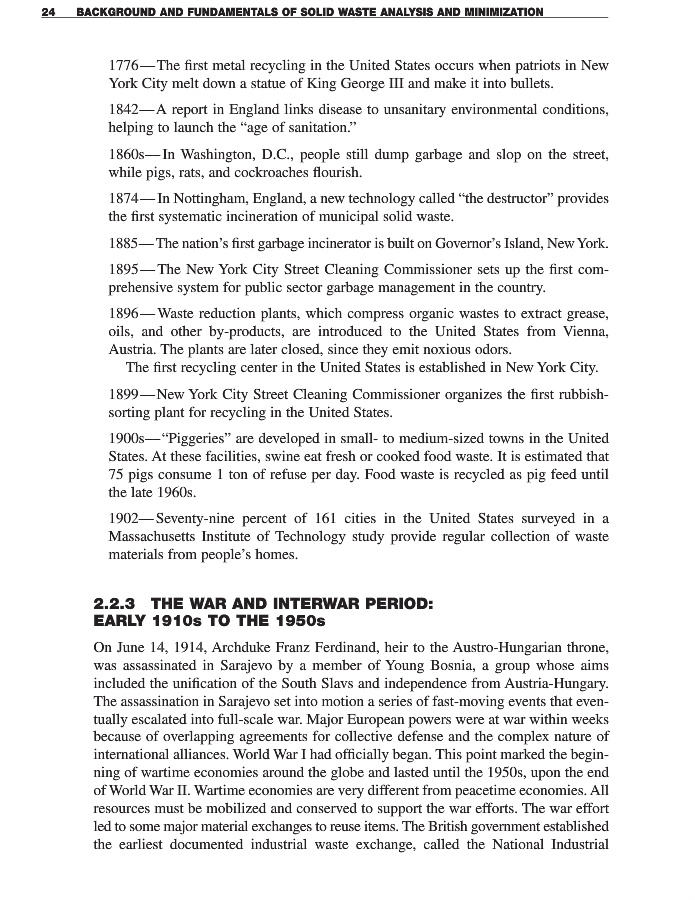 24 BACKGROUND AND FUNDAMENTALS OF SOLID WASTE ANALYSIS AND MINIMIZATION

1776—The first metal recycling in the United States occurs when patriots in New York City melt down a statue of King George III and make it into bullets.

1842—A report in England links disease to unsanitary environmental conditions, helping to launch the "age of sanitation."

1860s—In Washington, D.C., people still dump garbage and slop on the street, while pigs, rats, and cockroaches flourish.

1874—In Nottingham, England, a new technology called "the destructor" provides the first systematic incineration of municipal solid waste.

1885—The nation's first garbage incinerator is built on Governor's Island, New York.

1895—The New York City Street Cleaning Commissioner sets up the first comprehensive system for public sector garbage management in the country.

1896—Waste reduction plants, which compress organic wastes to extract grease, oils, and other by-products, are introduced to the United States from Vienna, Austria. The plants are later closed, since they emit noxious odors.
The first recycling center in the United States is established in New York City.

1899—New York City Street Cleaning Commissioner organizes the first rubbish-sorting plant for recycling in the United States.

1900s—"Piggeries" are developed in small- to medium-sized towns in the United States. At these facilities, swine eat fresh or cooked food waste. It is estimated that 75 pigs consume 1 ton of refuse per day. Food waste is recycled as pig feed until the late 1960s.

1902—Seventy-nine percent of 161 cities in the United States surveyed in a Massachusetts Institute of Technology study provide regular collection of waste materials from people's homes.

2.2.3 THE WAR AND INTERWAR PERIOD: EARLY 1910s TO THE 1950s

On June 14, 1914, Archduke Franz Ferdinand, heir to the Austro-Hungarian throne, was assassinated in Sarajevo by a member of Young Bosnia, a group whose aims included the unification of the South Slavs and independence from Austria-Hungary. The assassination in Sarajevo set into motion a series of fast-moving events that eventually escalated into full-scale war. Major European powers were at war within weeks because of overlapping agreements for collective defense and the complex nature of international alliances. World War I had officially began. This point marked the beginning of wartime economies around the globe and lasted until the 1950s, upon the end of World War II. Wartime economies are very different from peacetime economies. All resources must be mobilized and conserved to support the war efforts. The war effort led to some major material exchanges to reuse items. The British government established the earliest documented industrial waste exchange, called the National Industrial